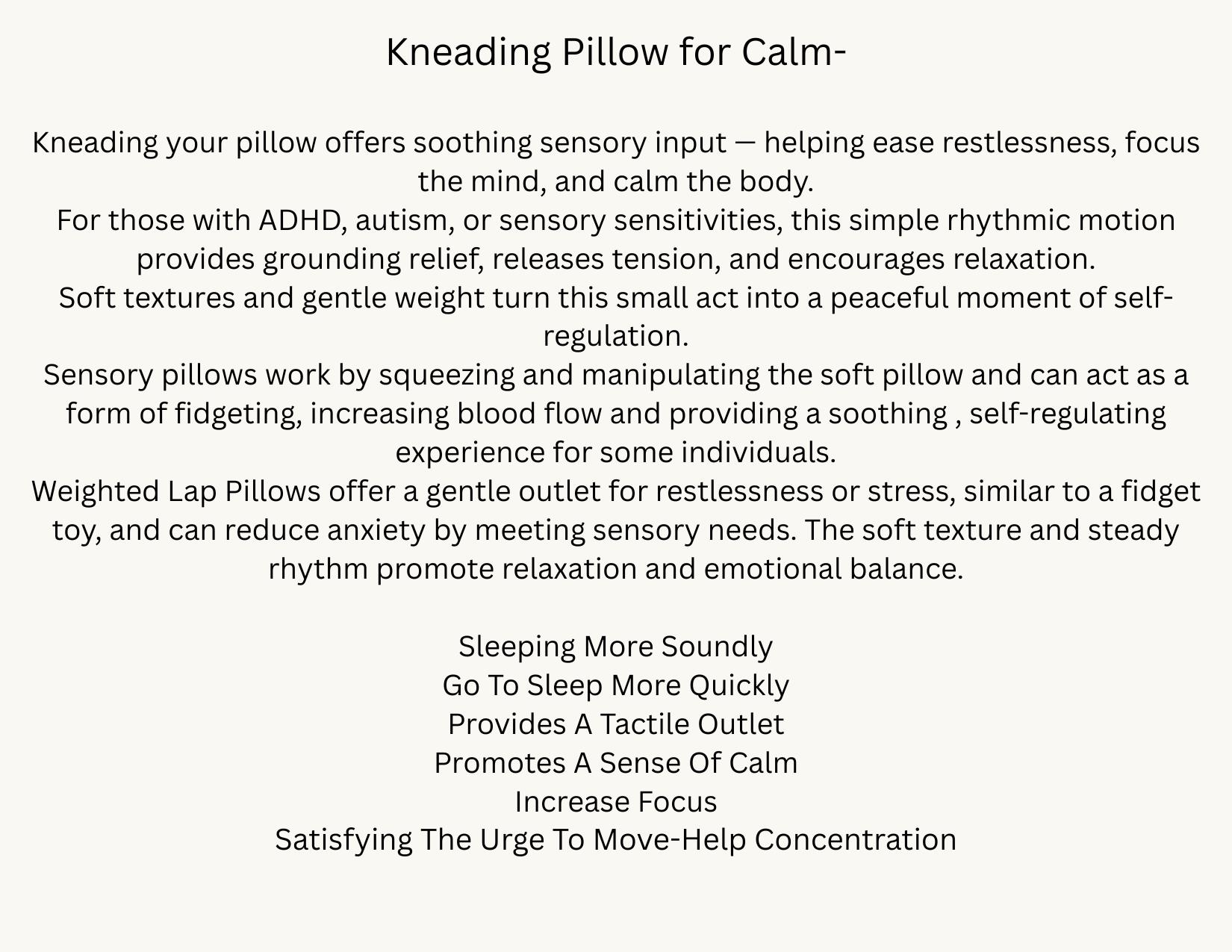 Kneading Pillow for Calm-

Kneading your pillow offers soothing sensory input — helping ease restlessness, focus the mind, and calm the body.

For those with ADHD, autism, or sensory sensitivities, this simple rhythmic motion provides grounding relief, releases tension, and encourages relaxation.

Soft textures and gentle weight turn this small act into a peaceful moment of self-regulation.

Sensory pillows work by squeezing and manipulating the soft pillow and can act as a form of fidgeting, increasing blood flow and providing a soothing , self-regulating experience for some individuals.

Weighted Lap Pillows offer a gentle outlet for restlessness or stress, similar to a fidget toy, and can reduce anxiety by meeting sensory needs. The soft texture and steady rhythm promote relaxation and emotional balance.

Sleeping More Soundly
Go To Sleep More Quickly
Provides A Tactile Outlet
Promotes A Sense Of Calm
Increase Focus
Satisfying The Urge To Move-Help Concentration